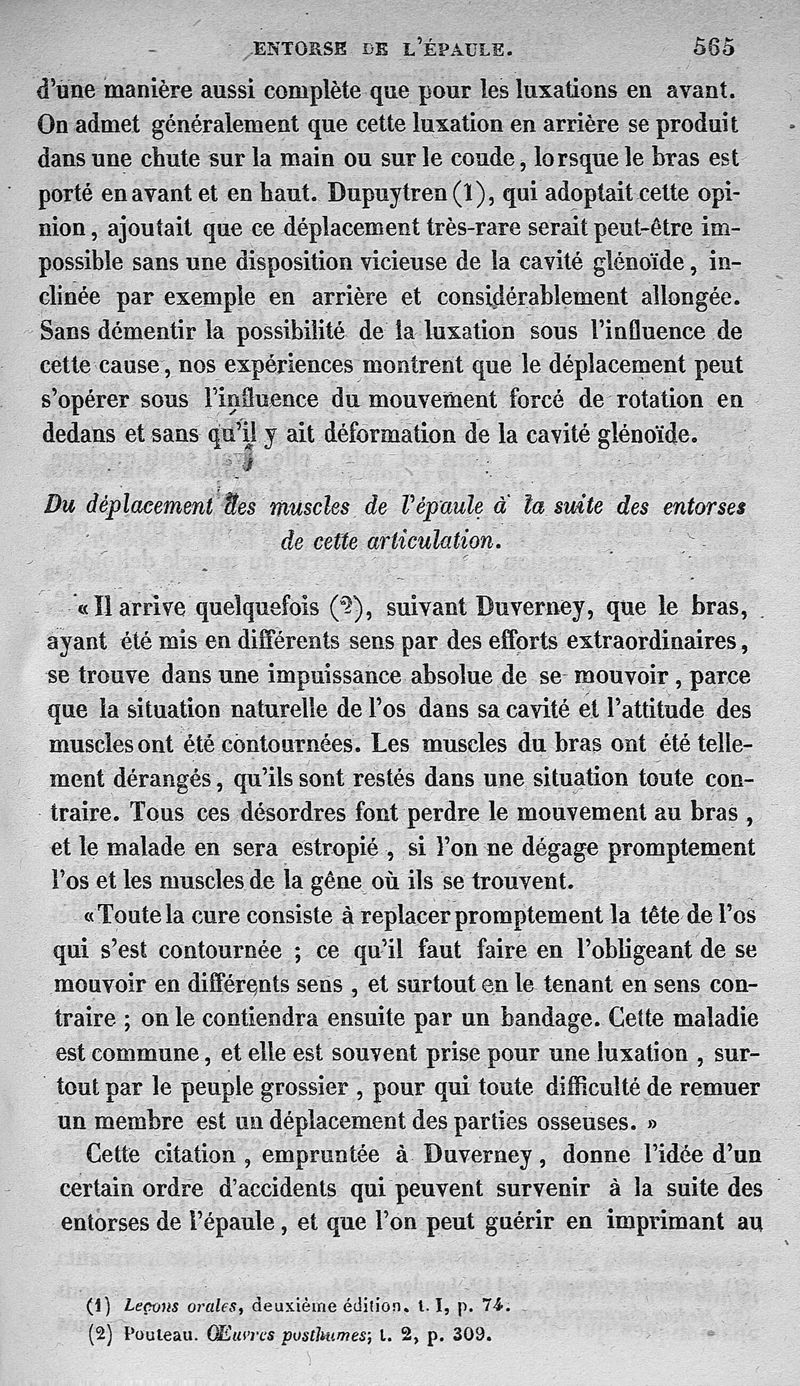 ENTORSE DE L'ÉPAULE. 565

d'une manière aussi complète que pour les luxations en avant. On admet généralement que cette luxation en arrière se produit dans une chute sur la main ou sur le coude, lorsque le bras est porté en avant et en haut. Dupuytren (1), qui adoptait cette opinion, ajoutait que ce déplacement très-rare serait peut-être impossible sans une disposition vicieuse de la cavité glénoïde, inclinée par exemple en arrière et considérablement allongée. Sans démentir la possibilité de la luxation sous l'influence de cette cause, nos expériences montrent que le déplacement peut s'opérer sous l'influence du mouvement forcé de rotation en dedans et sans qu'il y ait déformation de la cavité glénoïde.

Du déplacement des muscles de l'épaule à la suite des entorses de cette articulation.

« Il arrive quelquefois (2), suivant Duverney, que le bras, ayant été mis en différents sens par des efforts extraordinaires, se trouve dans une impuissance absolue de se mouvoir, parce que la situation naturelle de l'os dans sa cavité et l'attitude des muscles ont été contournées. Les muscles du bras ont été tellement dérangés, qu'ils sont restés dans une situation toute contraire. Tous ces désordres font perdre le mouvement au bras, et le malade en sera estropié, si l'on ne dégage promptement l'os et les muscles de la gêne où ils se trouvent.

« Toute la cure consiste à replacer promptement la tête de l'os qui s'est contournée ; ce qu'il faut faire en l'obligeant de se mouvoir en différents sens, et surtout en le tenant en sens contraire ; on le contiendra ensuite par un bandage. Cette maladie est commune, et elle est souvent prise pour une luxation, surtout par le peuple grossier, pour qui toute difficulté de remuer un membre est un déplacement des parties osseuses. »

Cette citation, empruntée à Duverney, donne l'idée d'un certain ordre d'accidents qui peuvent survenir à la suite des entorses de l'épaule, et que l'on peut guérir en imprimant au

(1) Leçons orales, deuxième édition. t. I, p. 74.
(2) Pouteau. Œuvres posthumes; t. 2, p. 309.